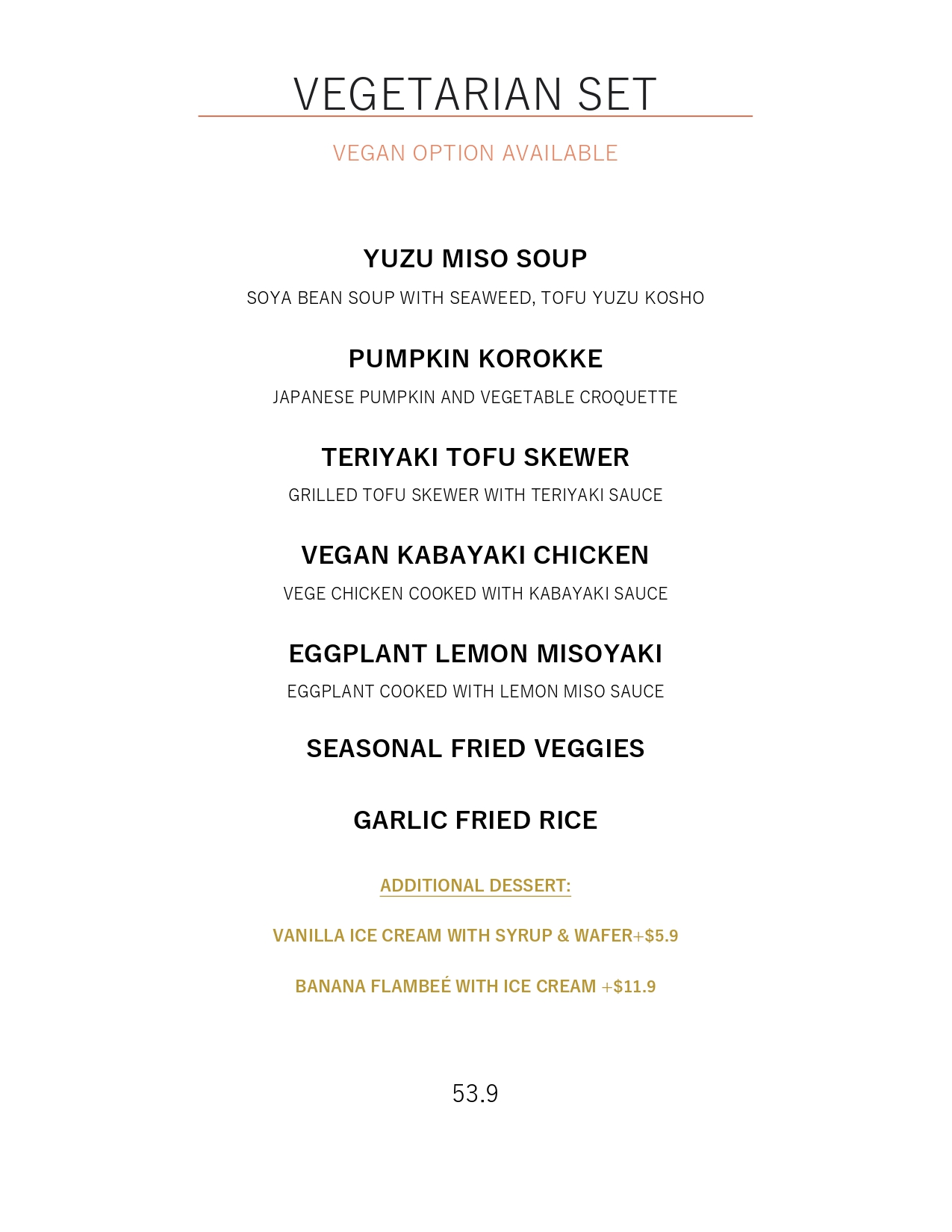 VEGETARIAN SET

VEGAN OPTION AVAILABLE

YUZU MISO SOUP

SOYA BEAN SOUP WITH SEAWEED, TOFU YUZU KOSHO

PUMPKIN KOROKKE

JAPANESE PUMPKIN AND VEGETABLE CROQUETTE

TERIYAKI TOFU SKEWER

GRILLED TOFU SKEWER WITH TERIYAKI SAUCE

VEGAN KABAYAKI CHICKEN

VEGE CHICKEN COOKED WITH KABAYAKI SAUCE

EGGPLANT LEMON MISOYAKI

EGGPLANT COOKED WITH LEMON MISO SAUCE

SEASONAL FRIED VEGGIES

GARLIC FRIED RICE

ADDITIONAL DESSERT:

VANILLA ICE CREAM WITH SYRUP & WAFER+$5.9

BANANA FLAMBEÉ WITH ICE CREAM +$11.9

53.9